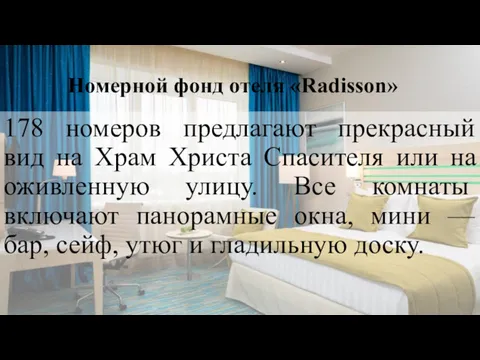 Номерной фонд отеля «Radisson»

178 номеров предлагают прекрасный вид на Храм Христа Спасителя или на оживленную улицу. Все комнаты включают панорамные окна, мини — бар, сейф, утюг и гладильную доску.